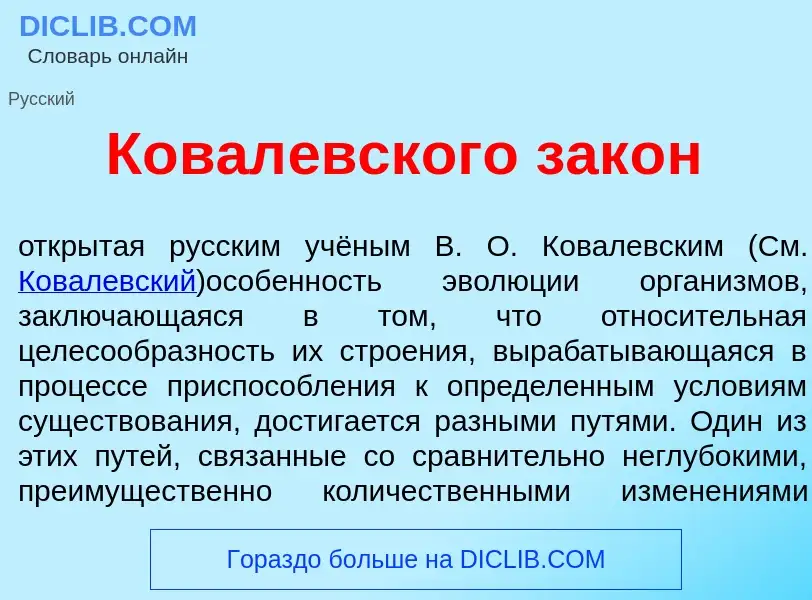 DICLIB.COM
Словарь онлайн

Русский

Ковалевского закон

открытая русским учёным В. О. Ковалевским (См. Ковалевский)особенность эволюции организмов, заключающаяся в том, что относительная целесообразность их строения, вырабатывающаяся в процессе приспособления к определенным условиям существования, достигается разными путями. Один из этих путей, связанные со сравнительно неглубокими, преимущественно количественными изменениями

Гораздо больше на DICLIB.COM